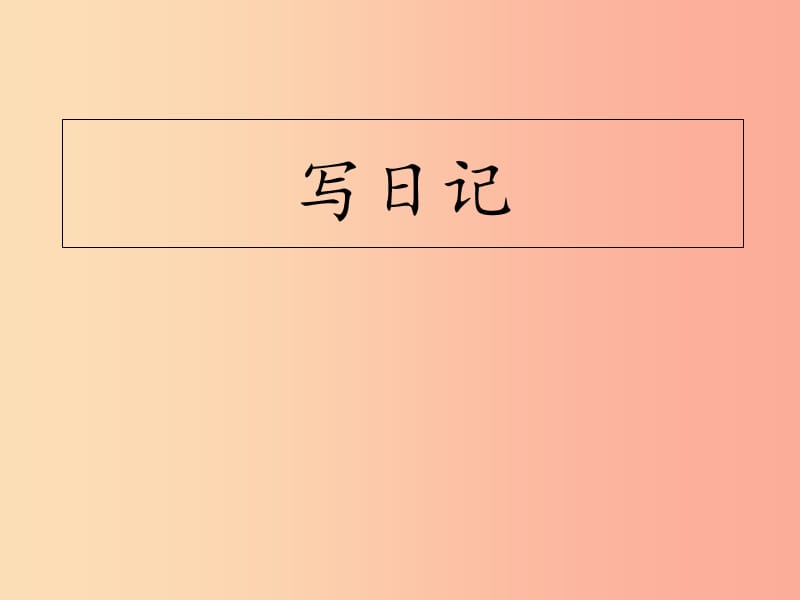 写日记